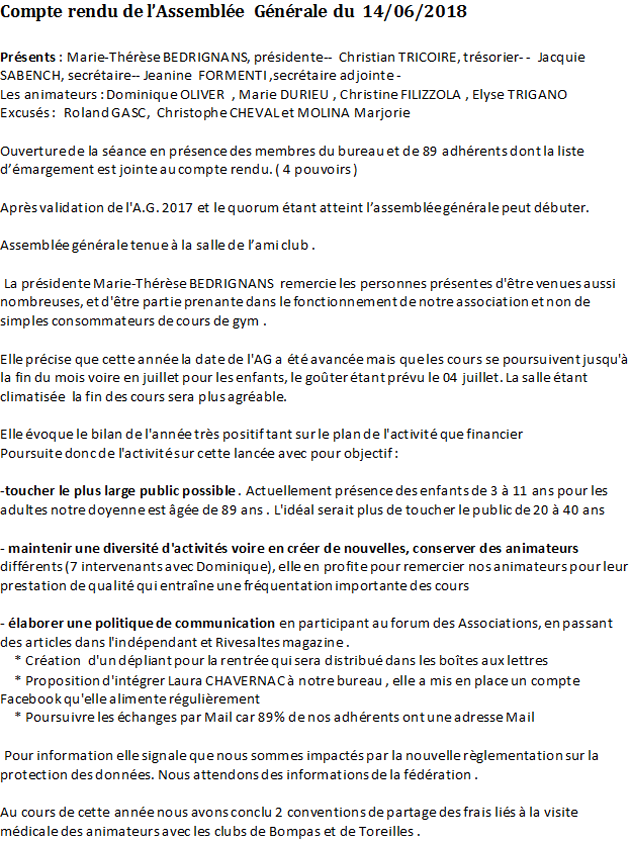 Compte rendu de l'Assemblée Générale du 14/06/2018

Présents : Marie-Thérèse BEDRIGNANS, présidente-- Christian TRICOIRE, trésorier- - Jacquie SABENCH, secrétaire-- Jeanine FORMENTI ,secrétaire adjointe -
Les animateurs : Dominique OLIVER , Marie DURIEU , Christine FILIZZOLA , Elyse TRIGANO
Excusés : Roland GASC, Christophe CHEVAL et MOLINA Marjorie

Ouverture de la séance en présence des membres du bureau et de 89 adhérents dont la liste d'émargement est jointe au compte rendu. ( 4 pouvoirs )

Après validation de l'A.G. 2017 et le quorum étant atteint l'assemblée générale peut débuter.

Assemblée générale tenue à la salle de l'ami club .

La présidente Marie-Thérèse BEDRIGNANS remercie les personnes présentes d'être venues aussi nombreuses, et d'être partie prenante dans le fonctionnement de notre association et non de simples consommateurs de cours de gym .

Elle précise que cette année la date de l'AG a été avancée mais que les cours se poursuivent jusqu'à la fin du mois voire en juillet pour les enfants, le goûter étant prévu le 04 juillet. La salle étant climatisée la fin des cours sera plus agréable.

Elle évoque le bilan de l'année très positif tant sur le plan de l'activité que financier
Poursuite donc de l'activité sur cette lancée avec pour objectif :

-toucher le plus large public possible . Actuellement présence des enfants de 3 à 11 ans pour les adultes notre doyenne est âgée de 89 ans . L'idéal serait plus de toucher le public de 20 à 40 ans

- maintenir une diversité d'activités voire en créer de nouvelles, conserver des animateurs différents (7 intervenants avec Dominique), elle en profite pour remercier nos animateurs pour leur prestation de qualité qui entraîne une fréquentation importante des cours

- élaborer une politique de communication en participant au forum des Associations, en passant des articles dans l'indépendant et Rivesaltes magazine .
* Création d'un dépliant pour la rentrée qui sera distribué dans les boîtes aux lettres
* Proposition d'intégrer Laura CHAVERNAC à notre bureau , elle a mis en place un compte Facebook qu'elle alimente régulièrement
* Poursuivre les échanges par Mail car 89% de nos adhérents ont une adresse Mail

Pour information elle signale que nous sommes impactés par la nouvelle règlementation sur la protection des données. Nous attendons des informations de la fédération .

Au cours de cette année nous avons conclu 2 conventions de partage des frais liés à la visite médicale des animateurs avec les clubs de Bompas et de Toreilles .